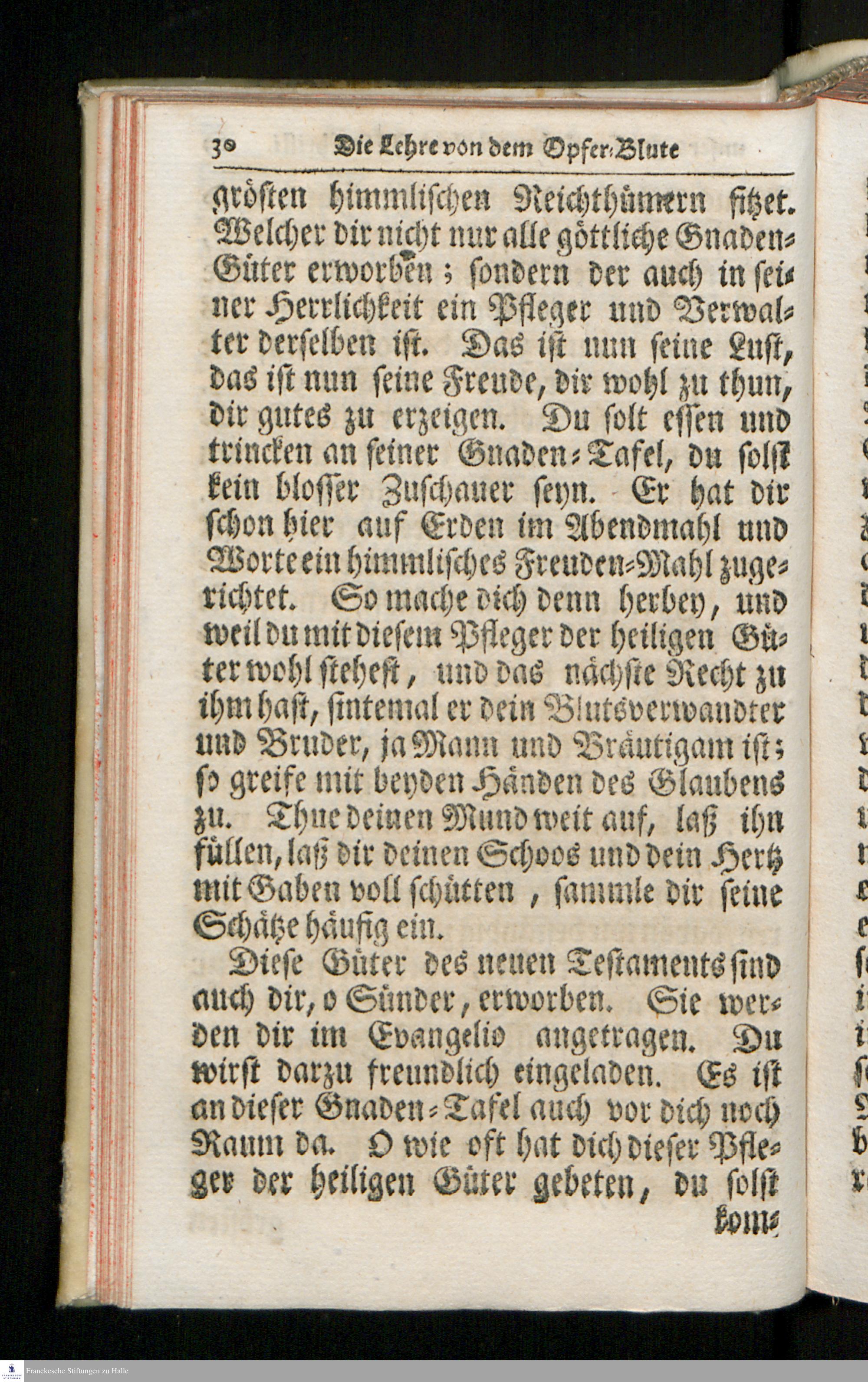 30 Die Lehre von dem Opfer-Blute

grösten himmlischen Reichthümern sitzet. Welcher dir nicht nur alle göttliche Gnaden-Güter erworben; sondern der auch in seiner Herrlichkeit ein Pfleger und Verwalter derselben ist. Das ist nun seine Lust, das ist nun seine Freude, dir wohl zu thun, dir gutes zu erzeigen. Du solt essen und trincken an seiner Gnaden-Tafel, du solst kein blosser Zuschauer seyn. Er hat dir schon hier auf Erden im Abendmahl und Worte ein himmlisches Freuden-Mahl zugerichtet. So mache dich denn herbey, und weil du mit diesem Pfleger der heiligen Güter wohl stehest, und das nächste Recht zu ihm hast, sintemal er dein Blutsverwandter und Bruder, ja Mann und Bräutigam ist; so greife mit beyden Händen des Glaubens zu. Thue deinen Mund weit auf, laß ihn füllen, laß dir deinen Schoos und dein Hertz mit Gaben voll schütten, sammle dir seine Schätze häufig ein.

Diese Güter des neuen Testaments sind auch dir, o Sünder, erworben. Sie werden dir im Evangelio angetragen. Du wirst darzu freundlich eingeladen. Es ist an dieser Gnaden-Tafel auch vor dich noch Raum da. O wie oft hat dich dieser Pfleger der heiligen Güter gebeten, du solst kom-

Franckesche Stiftungen zu Halle